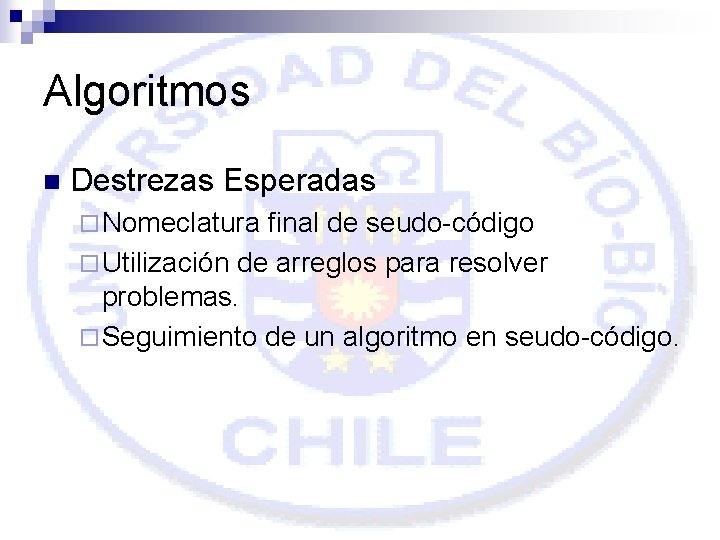 Algoritmos

Destrezas Esperadas

Nomeclatura final de seudo-código

Utilización de arreglos para resolver problemas.

Seguimiento de un algoritmo en seudo-código.

UNIVERSIDAD DEL BÍO-BÍO

CHILE